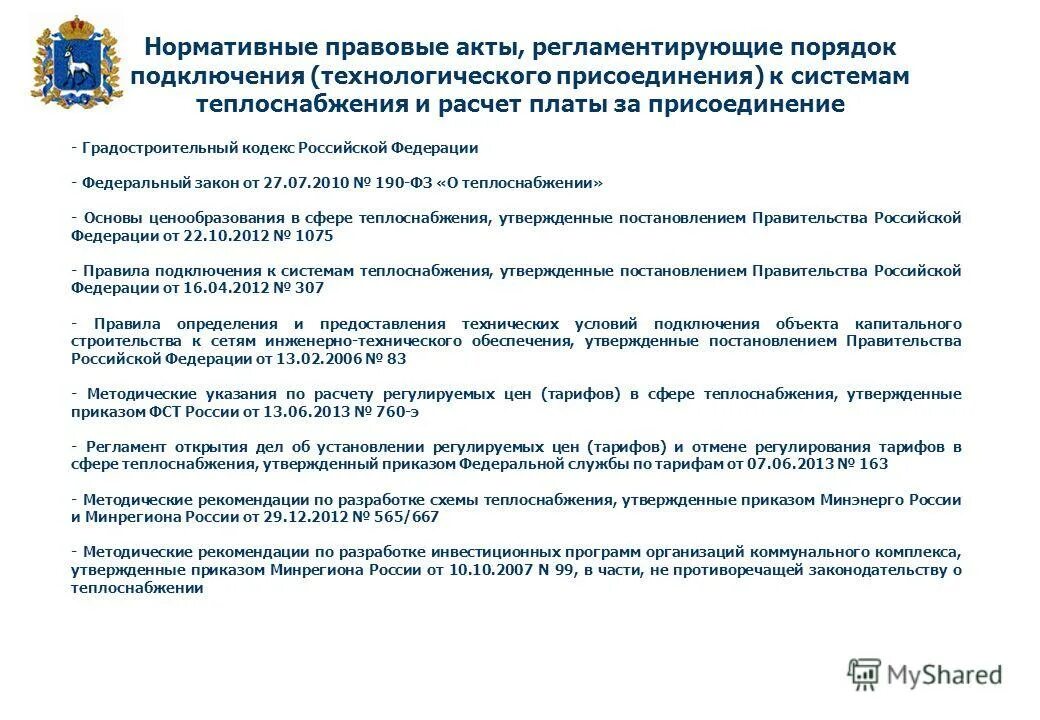 Нормативные правовые акты, регламентирующие порядок подключения (технологического присоединения) к системам теплоснабжения и расчет платы за присоединение

- Градостроительный кодекс Российской Федерации

- Федеральный закон от 27.07.2010 № 190-ФЗ «О теплоснабжении»

- Основы ценообразования в сфере теплоснабжения, утвержденные постановлением Правительства Российской Федерации от 22.10.2012 № 1075

- Правила подключения к системам теплоснабжения, утвержденные постановлением Правительства Российской Федерации от 16.04.2012 № 307

- Правила определения и предоставления технических условий подключения объекта капитального строительства к сетям инженерно-технического обеспечения, утвержденные постановлением Правительства Российской Федерации от 13.02.2006 № 83

- Методические указания по расчету регулируемых цен (тарифов) в сфере теплоснабжения, утвержденные приказом ФСТ России от 13.06.2013 № 760-э

- Регламент открытия дел об установлении регулируемых цен (тарифов) и отмене регулирования тарифов в сфере теплоснабжения, утвержденный приказом Федеральной службы по тарифам от 07.06.2013 № 163

- Методические рекомендации по разработке схемы теплоснабжения, утвержденные приказом Минэнерго России и Минрегиона России от 29.12.2012 № 565/667

- Методические рекомендации по разработке инвестиционных программ организаций коммунального комплекса, утвержденные приказом Минрегиона России от 10.10.2007 N 99, в части, не противоречащей законодательству о теплоснабжении

MyShared